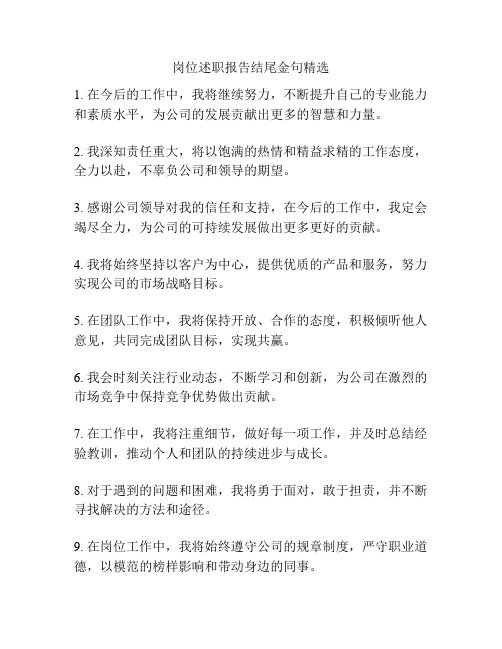 岗位述职报告结尾金句精选

1. 在今后的工作中，我将继续努力，不断提升自己的专业能力和素质水平，为公司的发展贡献出更多的智慧和力量。

2. 我深知责任重大，将以饱满的热情和精益求精的工作态度，全力以赴，不辜负公司和领导的期望。

3. 感谢公司领导对我的信任和支持，在今后的工作中，我定会竭尽全力，为公司的可持续发展做出更多更好的贡献。

4. 我将始终坚持以客户为中心，提供优质的产品和服务，努力实现公司的市场战略目标。

5. 在团队工作中，我将保持开放、合作的态度，积极倾听他人意见，共同完成团队目标，实现共赢。

6. 我会时刻关注行业动态，不断学习和创新，为公司在激烈的市场竞争中保持竞争优势做出贡献。

7. 在工作中，我将注重细节，做好每一项工作，并及时总结经验教训，推动个人和团队的持续进步与成长。

8. 对于遇到的问题和困难，我将勇于面对，敢于担责，并不断寻找解决的方法和途径。

9. 在岗位工作中，我将始终遵守公司的规章制度，严守职业道德，以模范的榜样影响和带动身边的同事。